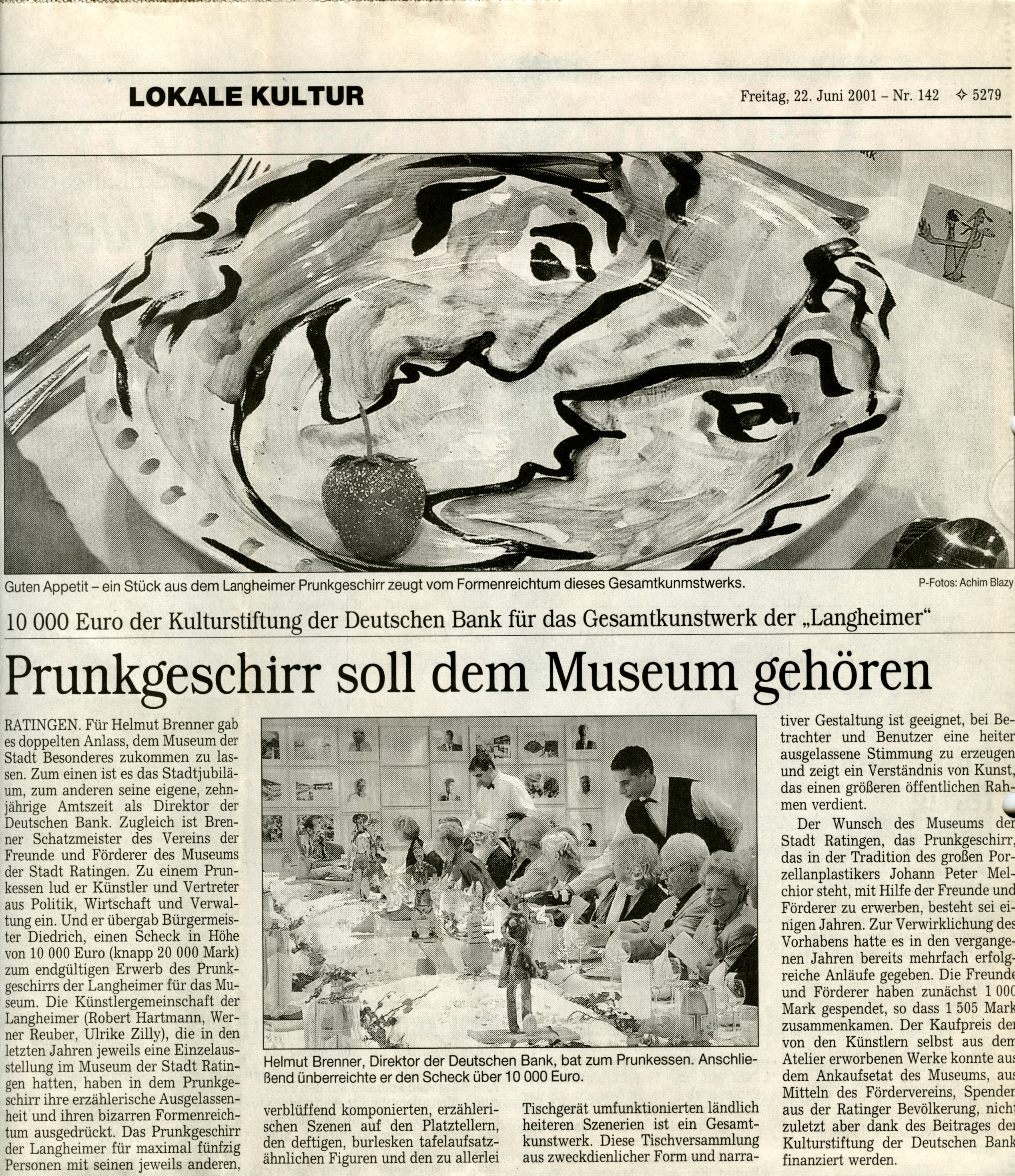 LOKALE KULTUR

Freitag, 22. Juni 2001 – Nr. 142 ✧ 5279

Guten Appetit – ein Stück aus dem Langheimer Prunkgeschirr zeugt vom Formenreichtum dieses Gesamtkunmstwerks.

P-Fotos: Achim Blazy

10 000 Euro der Kulturstiftung der Deutschen Bank für das Gesamtkunstwerk der „Langheimer“

Prunkgeschirr soll dem Museum gehören

RATINGEN. Für Helmut Brenner gab es doppelten Anlass, dem Museum der Stadt Besonderes zukommen zu lassen. Zum einen ist es das Stadtjubiläum, zum anderen seine eigene, zehnjährige Amtszeit als Direktor der Deutschen Bank. Zugleich ist Brenner Schatzmeister des Vereins der Freunde und Förderer des Museums der Stadt Ratingen. Zu einem Prunkessen lud er Künstler und Vertreter aus Politik, Wirtschaft und Verwaltung ein. Und er übergab Bürgermeister Diedrich, einen Scheck in Höhe von 10 000 Euro (knapp 20 000 Mark) zum endgültigen Erwerb des Prunkgeschirrs der Langheimer für das Museum. Die Künstlergemeinschaft der Langheimer (Robert Hartmann, Werner Reuber, Ulrike Zilly), die in den letzten Jahren jeweils eine Einzelausstellung im Museum der Stadt Ratingen hatten, haben in dem Prunkgeschirr ihre erzählerische Ausgelassenheit und ihren bizarren Formenreichtum ausgedrückt. Das Prunkgeschirr der Langheimer für maximal fünfzig Personen mit seinen jeweils anderen,

Helmut Brenner, Direktor der Deutschen Bank, bat zum Prunkessen. Anschließend ünberreichte er den Scheck über 10 000 Euro.

verblüffend komponierten, erzählerischen Szenen auf den Platztellern, den deftigen, burlesken tafelaufsatzähnlichen Figuren und den zu allerlei

Tischgerät umfunktionierten ländlich heiteren Szenerien ist ein Gesamtkunstwerk. Diese Tischversammlung aus zweckdienlicher Form und narrativer Gestaltung ist geeignet, bei Betrachter und Benutzer eine heiter ausgelassene Stimmung zu erzeugen und zeigt ein Verständnis von Kunst, das einen größeren öffentlichen Rahmen verdient.

Der Wunsch des Museums der Stadt Ratingen, das Prunkgeschirr, das in der Tradition des großen Porzellanplastikers Johann Peter Melchior steht, mit Hilfe der Freunde und Förderer zu erwerben, besteht sei einigen Jahren. Zur Verwirklichung des Vorhabens hatte es in den vergangenen Jahren bereits mehrfach erfolgreiche Anläufe gegeben. Die Freunde und Förderer haben zunächst 1 000 Mark gespendet, so dass 1 505 Mark zusammenkamen. Der Kaufpreis der von den Künstlern selbst aus dem Atelier erworbenen Werke konnte aus dem Ankaufsetat des Museums, aus Mitteln des Fördervereins, Spenden aus der Ratinger Bevölkerung, nicht zuletzt aber dank des Beitrages der Kulturstiftung der Deutschen Bank finanziert werden.